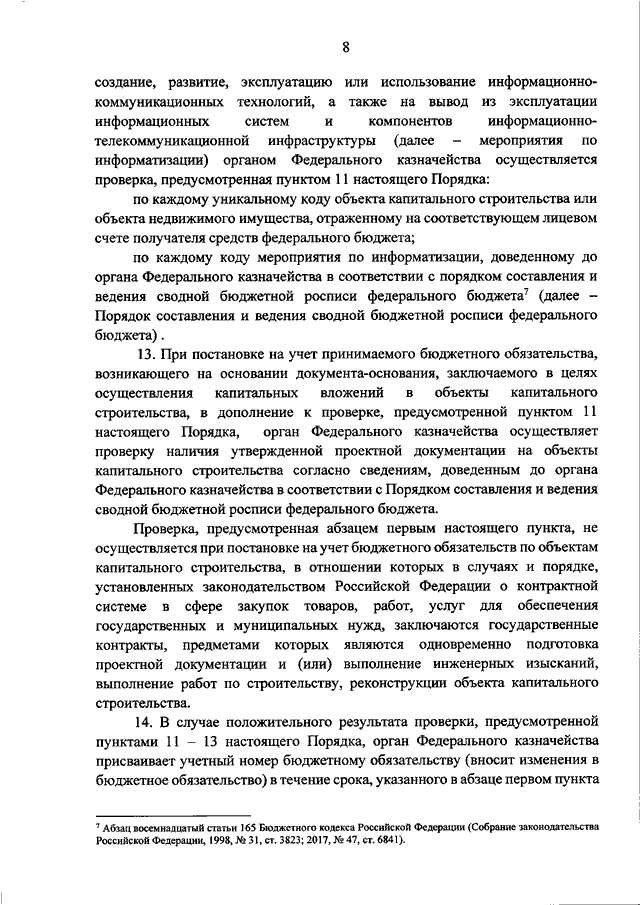 8

создание, развитие, эксплуатацию или использование информационно-коммуникационных технологий, а также на вывод из эксплуатации информационных систем и компонентов информационно-телекоммуникационной инфраструктуры (далее – мероприятия по информатизации) органом Федерального казначейства осуществляется проверка, предусмотренная пунктом 11 настоящего Порядка:

по каждому уникальному коду объекта капитального строительства или объекта недвижимого имущества, отраженному на соответствующем лицевом счете получателя средств федерального бюджета;

по каждому коду мероприятия по информатизации, доведенному до органа Федерального казначейства в соответствии с порядком составления и ведения сводной бюджетной росписи федерального бюджета$^7$ (далее – Порядок составления и ведения сводной бюджетной росписи федерального бюджета) .

13. При постановке на учет принимаемого бюджетного обязательства, возникающего на основании документа-основания, заключаемого в целях осуществления капитальных вложений в объекты капитального строительства, в дополнение к проверке, предусмотренной пунктом 11 настоящего Порядка, орган Федерального казначейства осуществляет проверку наличия утвержденной проектной документации на объекты капитального строительства согласно сведениям, доведенным до органа Федерального казначейства в соответствии с Порядком составления и ведения сводной бюджетной росписи федерального бюджета.

Проверка, предусмотренная абзацем первым настоящего пункта, не осуществляется при постановке на учет бюджетного обязательств по объектам капитального строительства, в отношении которых в случаях и порядке, установленных законодательством Российской Федерации о контрактной системе в сфере закупок товаров, работ, услуг для обеспечения государственных и муниципальных нужд, заключаются государственные контракты, предметами которых являются одновременно подготовка проектной документации и (или) выполнение инженерных изысканий, выполнение работ по строительству, реконструкции объекта капитального строительства.

14. В случае положительного результата проверки, предусмотренной пунктами 11 – 13 настоящего Порядка, орган Федерального казначейства присваивает учетный номер бюджетному обязательству (вносит изменения в бюджетное обязательство) в течение срока, указанного в абзаце первом пункта

$^7$ Абзац восемнадцатый статьи 165 Бюджетного кодекса Российской Федерации (Собрание законодательства Российской Федерации, 1998, № 31, ст. 3823; 2017, № 47, ст. 6841).